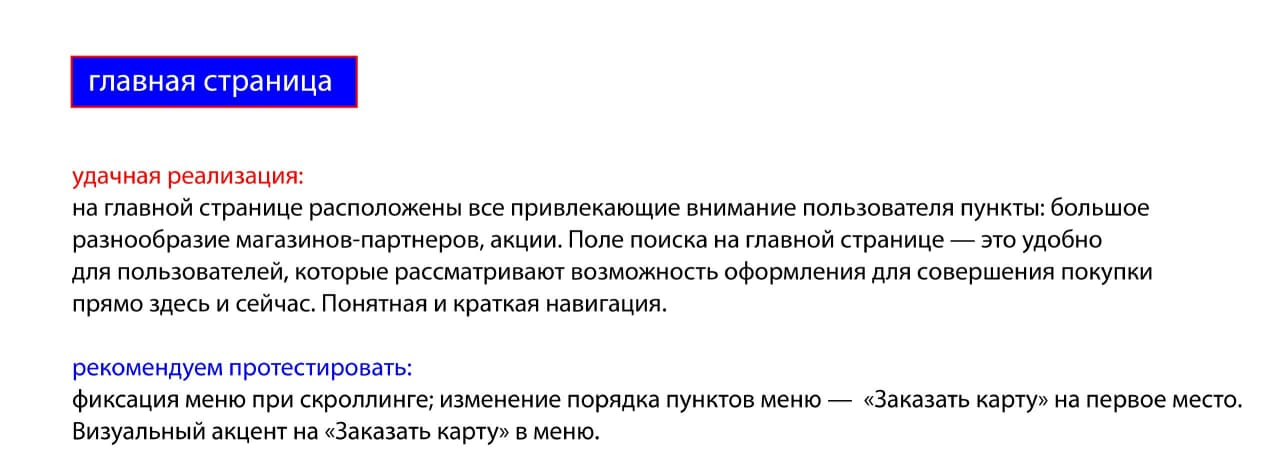 главная страница

удачная реализация:
на главной странице расположены все привлекающие внимание пользователя пункты: большое разнообразие магазинов-партнеров, акции. Поле поиска на главной странице — это удобно для пользователей, которые рассматривают возможность оформления для совершения покупки прямо здесь и сейчас. Понятная и краткая навигация.

рекомендуем протестировать:
фиксация меню при скроллинге; изменение порядка пунктов меню — «Заказать карту» на первое место. Визуальный акцент на «Заказать карту» в меню.